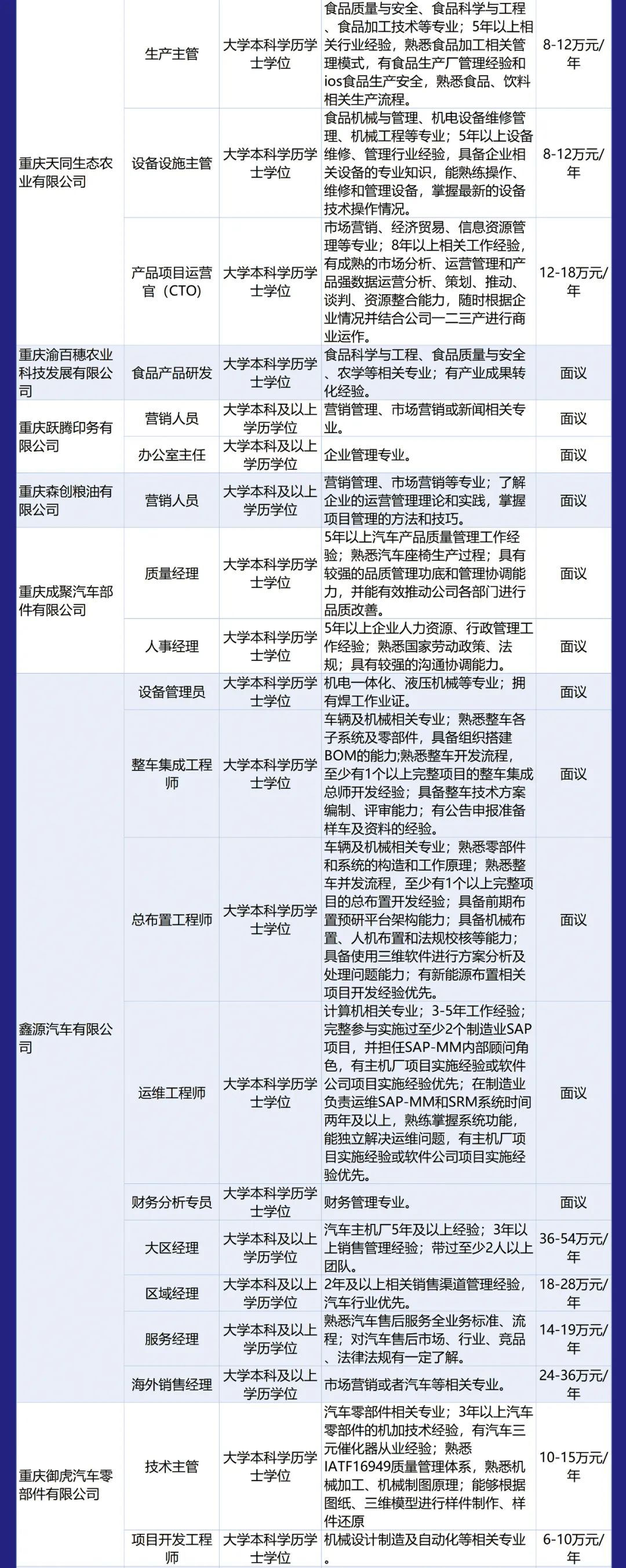 | | | | | |
|---|---|---|---|---|
| 重庆天同生态农业有限公司 | 生产主管 | 大学本科学历学士学位 | 食品质量与安全、食品科学与工程、食品加工技术等专业；5年以上相关行业经验，熟悉食品加工相关管理模式，有食品生产厂管理经验和ios食品生产安全，熟悉食品、饮料相关生产流程。 | 8-12万元/年 |
| | 设备设施主管 | 大学本科学历学士学位 | 食品机械与管理、机电设备维修管理、机械工程等专业；5年以上设备维修、管理行业经验，具备企业相关设备的专业知识，能熟练操作、维修和管理设备，掌握最新的设备技术操作情况。 | 8-12万元/年 |
| | 产品项目运营官（CTO） | 大学本科学历学士学位 | 市场营销、经济贸易、信息资源管理等专业；8年以上相关工作经验，有成熟的市场分析、运营管理和产品强数据运营分析、策划、推动、谈判、资源整合能力，随时根据企业情况并结合公司一二三产进行商业运作。 | 12-18万元/年 |
| 重庆渝百穗农业科技发展有限公司 | 食品产品研发 | 大学本科学历学士学位 | 食品科学与工程、食品质量与安全、农学等相关专业；有产业成果转化经验。 | 面议 |
| 重庆跃腾印务有限公司 | 营销人员 | 大学本科及以上学历学位 | 营销管理、市场营销或新闻相关专业。 | 面议 |
| | 办公室主任 | 大学本科及以上学历学位 | 企业管理专业。 | 面议 |
| 重庆森创粮油有限公司 | 营销人员 | 大学本科及以上学历学位 | 营销管理、市场营销等专业；了解企业的运营管理理论和实践，掌握项目管理的方法和技巧。 | 面议 |
| 重庆成聚汽车部件有限公司 | 质量经理 | 大学本科学历学士学位 | 5年以上汽车产品质量管理工作经验；熟悉汽车座椅生产过程；具有较强的品质管理功底和管理协调能力，并能有效推动公司各部门进行品质改善。 | 面议 |
| | 人事经理 | 大学本科学历学士学位 | 5年以上企业人力资源、行政管理工作经验；熟悉国家劳动政策、法规；具有较强的沟通协调能力。 | 面议 |
| 鑫源汽车有限公司 | 设备管理员 | 大学本科学历学士学位 | 机电一体化、液压机械等专业；拥有焊工作业证。 | 面议 |
| | 整车集成工程师 | 大学本科学历学士学位 | 车辆及机械相关专业；熟悉整车各子系统及零部件，具备组织搭建BOM的能力;熟悉整车开发流程，至少有1个以上完整项目的整车集成总师开发经验；具备整车技术方案编制、评审能力；有公告申报准备样车及资料的经验。 | 面议 |
| | 总布置工程师 | 大学本科学历学士学位 | 车辆及机械相关专业；熟悉零部件和系统的构造和工作原理；熟悉整车并发流程，至少有1个以上完整项目的总布置开发经验；具备前期布置预研平台架构能力；具备机械布置、人机布置和法规校核等能力；具备使用三维软件进行方案分析及处理问题能力；有新能源布置相关项目开发经验优先。 | 面议 |
| | 运维工程师 | 大学本科学历学士学位 | 计算机相关专业；3-5年工作经验；完整参与实施过至少2个制造业SAP项目，并担任SAP-MM内部顾问角色，有主机厂项目实施经验或软件公司项目实施经验优先；在制造业负责运维SAP-MM和SRM系统时间两年及以上，熟练掌握系统功能，能独立解决运维问题，有主机厂项目实施经验或软件公司项目实施经验优先。 | 面议 |
| | 财务分析专员 | 大学本科学历学士学位 | 财务管理专业。 | 面议 |
| | 大区经理 | 大学本科及以上学历学位 | 汽车主机厂5年及以上经验；3年以上销售管理经验；带过至少2人以上团队。 | 36-54万元/年 |
| | 区域经理 | 大学本科及以上学历学位 | 2年及以上相关销售渠道管理经验，汽车行业优先。 | 18-28万元/年 |
| | 服务经理 | 大学本科及以上学历学位 | 熟悉汽车售后服务全业务标准、流程；对汽车售后市场、行业、竞品、法律法规有一定了解。 | 14-19万元/年 |
| | 海外销售经理 | 大学本科及以上学历学位 | 市场营销或者汽车等相关专业。 | 24-36万元/年 |
| 重庆御虎汽车零部件有限公司 | 技术主管 | 大学本科学历学士学位 | 汽车零部件相关专业；3年以上汽车零部件的机加技术经验，有汽车三元催化器从业经验；熟悉IATF16949质量管理体系，熟悉机械加工、机械制图原理；能够根据图纸、三维模型进行样件制作、样件还原 | 10-15万元/年 |
| | 项目开发工程师 | 大学本科学历学士学位 | 机械设计制造及自动化等相关专业。 | 6-10万元/年 |